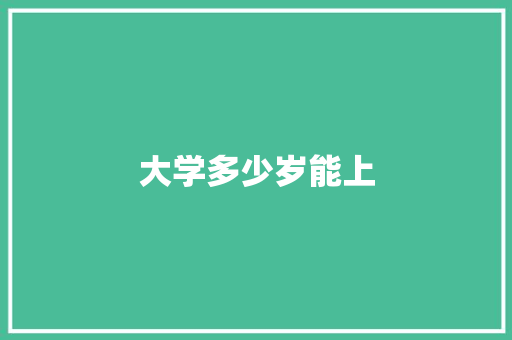 大学多少岁能上